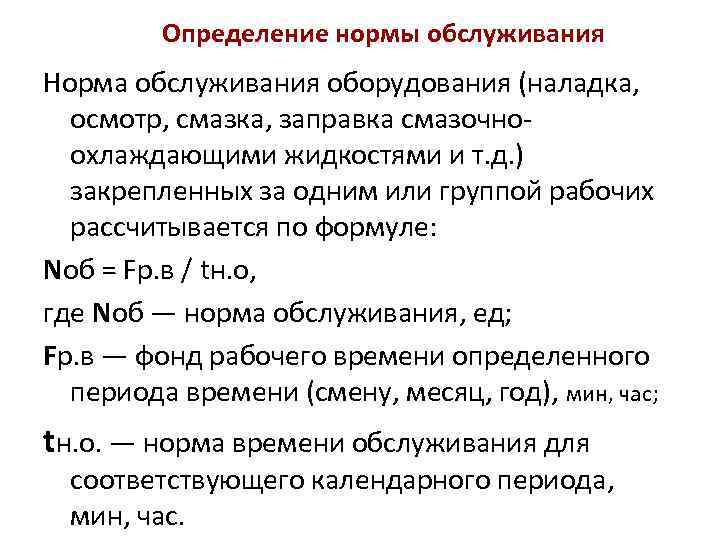 Определение нормы обслуживания

Норма обслуживания оборудования (наладка, осмотр, смазка, заправка смазочно-охлаждающими жидкостями и т.д.) закрепленных за одним или группой рабочих рассчитывается по формуле:

Nоб = Fр.в / tн.о,

где Nоб — норма обслуживания, ед;

Fр.в — фонд рабочего времени определенного периода времени (смену, месяц, год), мин, час;

tн.о. — норма времени обслуживания для соответствующего календарного периода, мин, час.